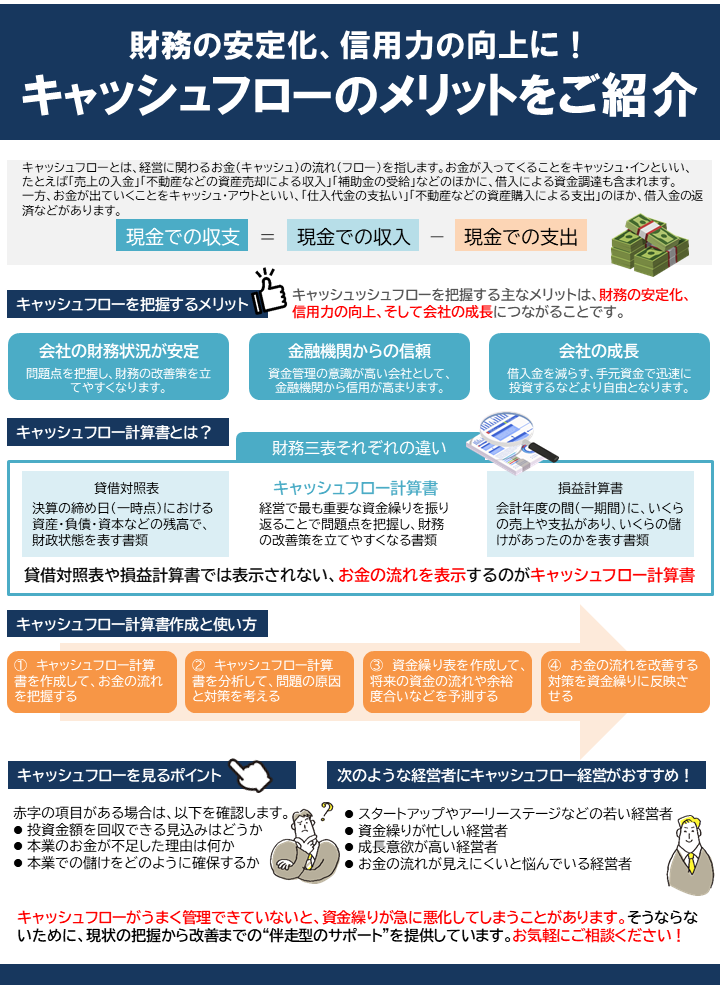 財務の安定化、信用力の向上に！
キャッシュフローのメリットをご紹介

キャッシュフローとは、経営に関わるお金(キャッシュ)の流れ(フロー)を指します。お金が入ってくることをキャッシュ･インといい、たとえば「売上の入金」「不動産などの資産売却による収入」「補助金の受給」などのほかに、借入による資金調達も含まれます。
一方、お金が出ていくことをキャッシュ･アウトといい、「仕入代金の支払い」「不動産などの資産購入による支出」のほか、借入金の返済などがあります。

現金での収支 ＝ 現金での収入 － 現金での支出

キャッシュフローを把握するメリット

キャッシュッシュフローを把握する主なメリットは、財務の安定化、信用力の向上、そして会社の成長につながることです。

会社の財務状況が安定
問題点を把握し、財務の改善策を立てやすくなります。

金融機関からの信頼
資金管理の意識が高い会社として、金融機関から信用が高まります。

会社の成長
借入金を減らす、手元資金で迅速に投資するなどより自由となります。

キャッシュフロー計算書とは？

財務三表それぞれの違い

貸借対照表
決算の締め日(一時点)における資産･負債･資本などの残高で、財政状態を表す書類

キャッシュフロー計算書
経営で最も重要な資金繰りを振り返ることで問題点を把握し、財務の改善策を立てやすくなる書類

損益計算書
会計年度の間(一期間)に、いくらの売上や支払があり、いくらの儲けがあったのかを表す書類

貸借対照表や損益計算書では表示されない、お金の流れを表示するのがキャッシュフロー計算書

キャッシュフロー計算書作成と使い方

① キャッシュフロー計算書を作成して、お金の流れを把握する

② キャッシュフロー計算書を分析して、問題の原因と対策を考える

③ 資金繰り表を作成して、将来の資金の流れや余裕度合いなどを予測する

④ お金の流れを改善する対策を資金繰りに反映させる

キャッシュフローを見るポイント

赤字の項目がある場合は、以下を確認します。
● 投資金額を回収できる見込みはどうか
● 本業のお金が不足した理由は何か
● 本業での儲けをどのように確保するか

次のような経営者にキャッシュフロー経営がおすすめ！

● スタートアップやアーリーステージなどの若い経営者
● 資金繰りが忙しい経営者
● 成長意欲が高い経営者
● お金の流れが見えにくいと悩んでいる経営者

キャッシュフローがうまく管理できていないと、資金繰りが急に悪化してしまうことがあります。そうならないために、現状の把握から改善までの“伴走型のサポート”を提供しています。お気軽にご相談ください！